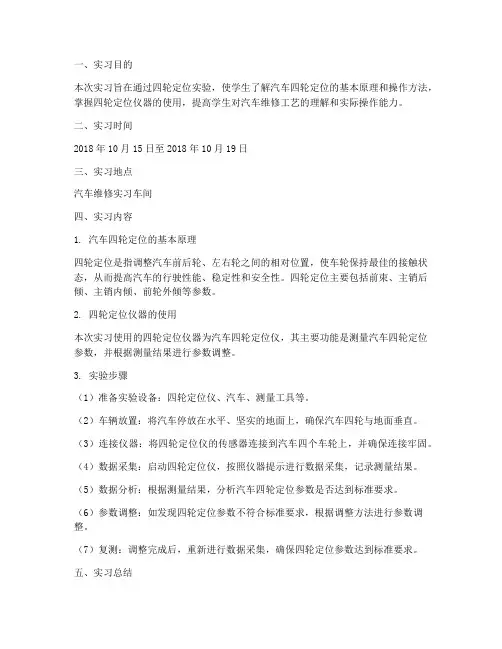 一、实习目的

本次实习旨在通过四轮定位实验，使学生了解汽车四轮定位的基本原理和操作方法，掌握四轮定位仪器的使用，提高学生对汽车维修工艺的理解和实际操作能力。

二、实习时间

2018 年 10 月 15 日至 2018 年 10 月 19 日

三、实习地点

汽车维修实习车间

四、实习内容

1. 汽车四轮定位的基本原理

四轮定位是指调整汽车前后轮、左右轮之间的相对位置，使车轮保持最佳的接触状态，从而提高汽车的行驶性能、稳定性和安全性。四轮定位主要包括前束、主销后倾、主销内倾、前轮外倾等参数。

2. 四轮定位仪器的使用

本次实习使用的四轮定位仪器为汽车四轮定位仪，其主要功能是测量汽车四轮定位参数，并根据测量结果进行参数调整。

3. 实验步骤

（1）准备实验设备：四轮定位仪、汽车、测量工具等。

（2）车辆放置：将汽车停放在水平、坚实的地面上，确保汽车四轮与地面垂直。

（3）连接仪器：将四轮定位仪的传感器连接到汽车四个车轮上，并确保连接牢固。

（4）数据采集：启动四轮定位仪，按照仪器提示进行数据采集，记录测量结果。

（5）数据分析：根据测量结果，分析汽车四轮定位参数是否达到标准要求。

（6）参数调整：如发现四轮定位参数不符合标准要求，根据调整方法进行参数调整。

（7）复测：调整完成后，重新进行数据采集，确保四轮定位参数达到标准要求。

五、实习总结